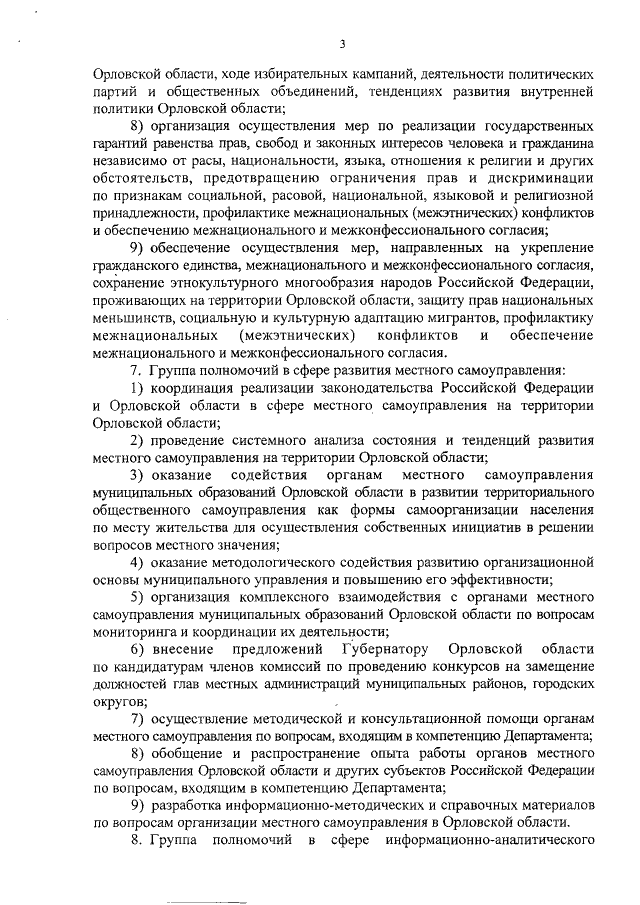 3

Орловской области, ходе избирательных кампаний, деятельности политических партий и общественных объединений, тенденциях развития внутренней политики Орловской области;

8) организация осуществления мер по реализации государственных гарантий равенства прав, свобод и законных интересов человека и гражданина независимо от расы, национальности, языка, отношения к религии и других обстоятельств, предотвращению ограничения прав и дискриминации по признакам социальной, расовой, национальной, языковой и религиозной принадлежности, профилактике межнациональных (межэтнических) конфликтов и обеспечению межнационального и межконфессионального согласия;

9) обеспечение осуществления мер, направленных на укрепление гражданского единства, межнационального и межконфессионального согласия, сохранение этнокультурного многообразия народов Российской Федерации, проживающих на территории Орловской области, защиту прав национальных меньшинств, социальную и культурную адаптацию мигрантов, профилактику межнациональных (межэтнических) конфликтов и обеспечение межнационального и межконфессионального согласия.

7. Группа полномочий в сфере развития местного самоуправления:

1) координация реализации законодательства Российской Федерации и Орловской области в сфере местного самоуправления на территории Орловской области;

2) проведение системного анализа состояния и тенденций развития местного самоуправления на территории Орловской области;

3) оказание содействия органам местного самоуправления муниципальных образований Орловской области в развитии территориального общественного самоуправления как формы самоорганизации населения по месту жительства для осуществления собственных инициатив в решении вопросов местного значения;

4) оказание методологического содействия развитию организационной основы муниципального управления и повышению его эффективности;

5) организация комплексного взаимодействия с органами местного самоуправления муниципальных образований Орловской области по вопросам мониторинга и координации их деятельности;

6) внесение предложений Губернатору Орловской области по кандидатурам членов комиссий по проведению конкурсов на замещение должностей глав местных администраций муниципальных районов, городских округов;

7) осуществление методической и консультационной помощи органам местного самоуправления по вопросам, входящим в компетенцию Департамента;

8) обобщение и распространение опыта работы органов местного самоуправления Орловской области и других субъектов Российской Федерации по вопросам, входящим в компетенцию Департамента;

9) разработка информационно-методических и справочных материалов по вопросам организации местного самоуправления в Орловской области.

8. Группа полномочий в сфере информационно-аналитического